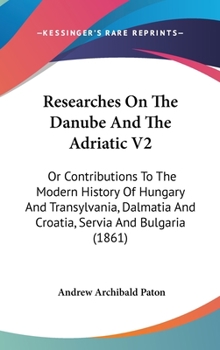 —KESSINGER'S RARE REPRINTS—

Researches On The Danube And The Adriatic V2

Or Contributions To The Modern History Of Hungary And Transylvania, Dalmatia And Croatia, Servia And Bulgaria (1861)

Andrew Archibald Paton